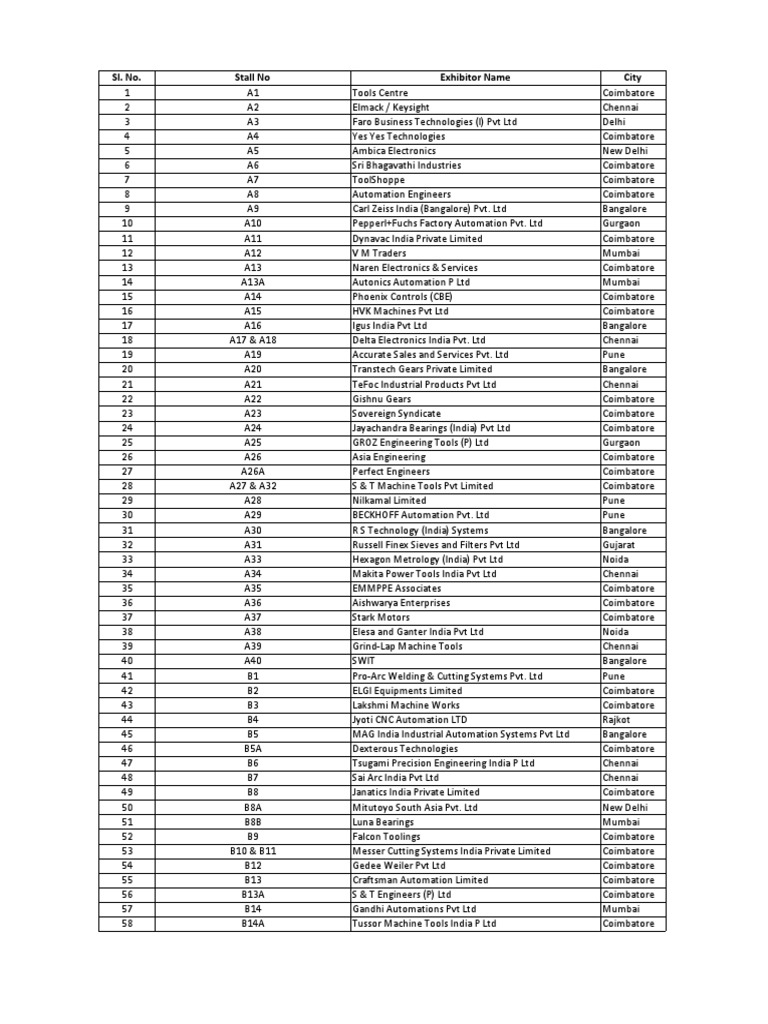 | Sl. No. | Stall No | Exhibitor Name | City |
|---|---|---|---|
| 1 | A1 | Tools Centre | Coimbatore |
| 2 | A2 | Elmack / Keysight | Chennai |
| 3 | A3 | Faro Business Technologies (I) Pvt Ltd | Delhi |
| 4 | A4 | Yes Yes Technologies | Coimbatore |
| 5 | A5 | Ambica Electronics | New Delhi |
| 6 | A6 | Sri Bhagavathi Industries | Coimbatore |
| 7 | A7 | ToolShoppe | Coimbatore |
| 8 | A8 | Automation Engineers | Coimbatore |
| 9 | A9 | Carl Zeiss India (Bangalore) Pvt. Ltd | Bangalore |
| 10 | A10 | Pepperl+Fuchs Factory Automation Pvt. Ltd | Gurgaon |
| 11 | A11 | Dynavac India Private Limited | Coimbatore |
| 12 | A12 | V M Traders | Mumbai |
| 13 | A13 | Naren Electronics & Services | Coimbatore |
| 14 | A13A | Autonics Automation P Ltd | Mumbai |
| 15 | A14 | Phoenix Controls (CBE) | Coimbatore |
| 16 | A15 | HVK Machines Pvt Ltd | Coimbatore |
| 17 | A16 | Igus India Pvt Ltd | Bangalore |
| 18 | A17 & A18 | Delta Electronics India Pvt. Ltd | Chennai |
| 19 | A19 | Accurate Sales and Services Pvt. Ltd | Pune |
| 20 | A20 | Transtech Gears Private Limited | Bangalore |
| 21 | A21 | TeFoc Industrial Products Pvt Ltd | Chennai |
| 22 | A22 | Gishnu Gears | Coimbatore |
| 23 | A23 | Sovereign Syndicate | Coimbatore |
| 24 | A24 | Jayachandra Bearings (India) Pvt Ltd | Coimbatore |
| 25 | A25 | GROZ Engineering Tools (P) Ltd | Gurgaon |
| 26 | A26 | Asia Engineering | Coimbatore |
| 27 | A26A | Perfect Engineers | Coimbatore |
| 28 | A27 & A32 | S & T Machine Tools Pvt Limited | Coimbatore |
| 29 | A28 | Nilkamal Limited | Pune |
| 30 | A29 | BECKHOFF Automation Pvt. Ltd | Pune |
| 31 | A30 | R S Technology (India) Systems | Bangalore |
| 32 | A31 | Russell Finex Sieves and Filters Pvt Ltd | Gujarat |
| 33 | A33 | Hexagon Metrology (India) Pvt Ltd | Noida |
| 34 | A34 | Makita Power Tools India Pvt Ltd | Chennai |
| 35 | A35 | EMMPPE Associates | Coimbatore |
| 36 | A36 | Aishwarya Enterprises | Coimbatore |
| 37 | A37 | Stark Motors | Coimbatore |
| 38 | A38 | Elesa and Ganter India Pvt Ltd | Noida |
| 39 | A39 | Grind-Lap Machine Tools | Chennai |
| 40 | A40 | SWIT | Bangalore |
| 41 | B1 | Pro-Arc Welding & Cutting Systems Pvt. Ltd | Pune |
| 42 | B2 | ELGI Equipments Limited | Coimbatore |
| 43 | B3 | Lakshmi Machine Works | Coimbatore |
| 44 | B4 | Jyoti CNC Automation LTD | Rajkot |
| 45 | B5 | MAG India Industrial Automation Systems Pvt Ltd | Bangalore |
| 46 | B5A | Dexterous Technologies | Coimbatore |
| 47 | B6 | Tsugami Precision Engineering India P Ltd | Chennai |
| 48 | B7 | Sai Arc India Pvt Ltd | Chennai |
| 49 | B8 | Janatics India Private Limited | Coimbatore |
| 50 | B8A | Mitutoyo South Asia Pvt. Ltd | New Delhi |
| 51 | B8B | Luna Bearings | Mumbai |
| 52 | B9 | Falcon Toolings | Coimbatore |
| 53 | B10 & B11 | Messer Cutting Systems India Private Limited | Coimbatore |
| 54 | B12 | Gedee Weiler Pvt Ltd | Coimbatore |
| 55 | B13 | Craftsman Automation Limited | Coimbatore |
| 56 | B13A | S & T Engineers (P) Ltd | Coimbatore |
| 57 | B14 | Gandhi Automations Pvt Ltd | Mumbai |
| 58 | B14A | Tussor Machine Tools India P Ltd | Coimbatore |